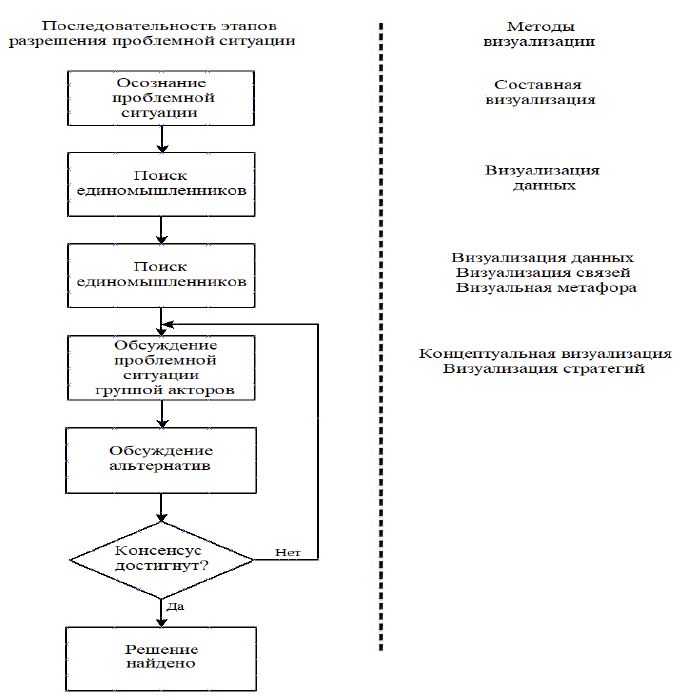 Последовательность этапов разрешения проблемной ситуации

Осознание проблемной ситуации

Поиск единомышленников

Поиск единомышленников

Обсуждение проблемной ситуации группой акторов

Обсуждение альтернатив

Консенсус достигнут?

Нет

Да

Решение найдено

Методы визуализации

Составная визуализация

Визуализация данных

Визуализация данных
Визуализация связей
Визуальная метафора

Концептуальная визуализация
Визуализация стратегий